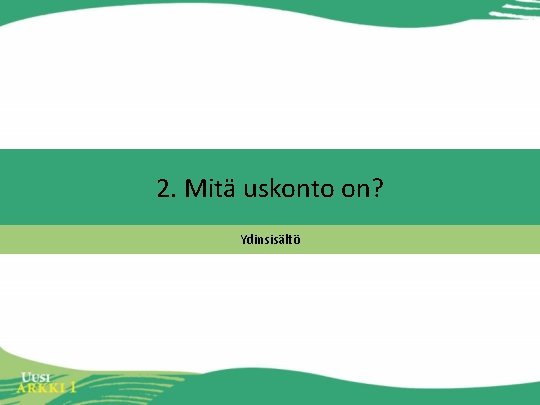 2. Mitä uskonto on?

Ydinsisältö

Uusi
ARKKI 1